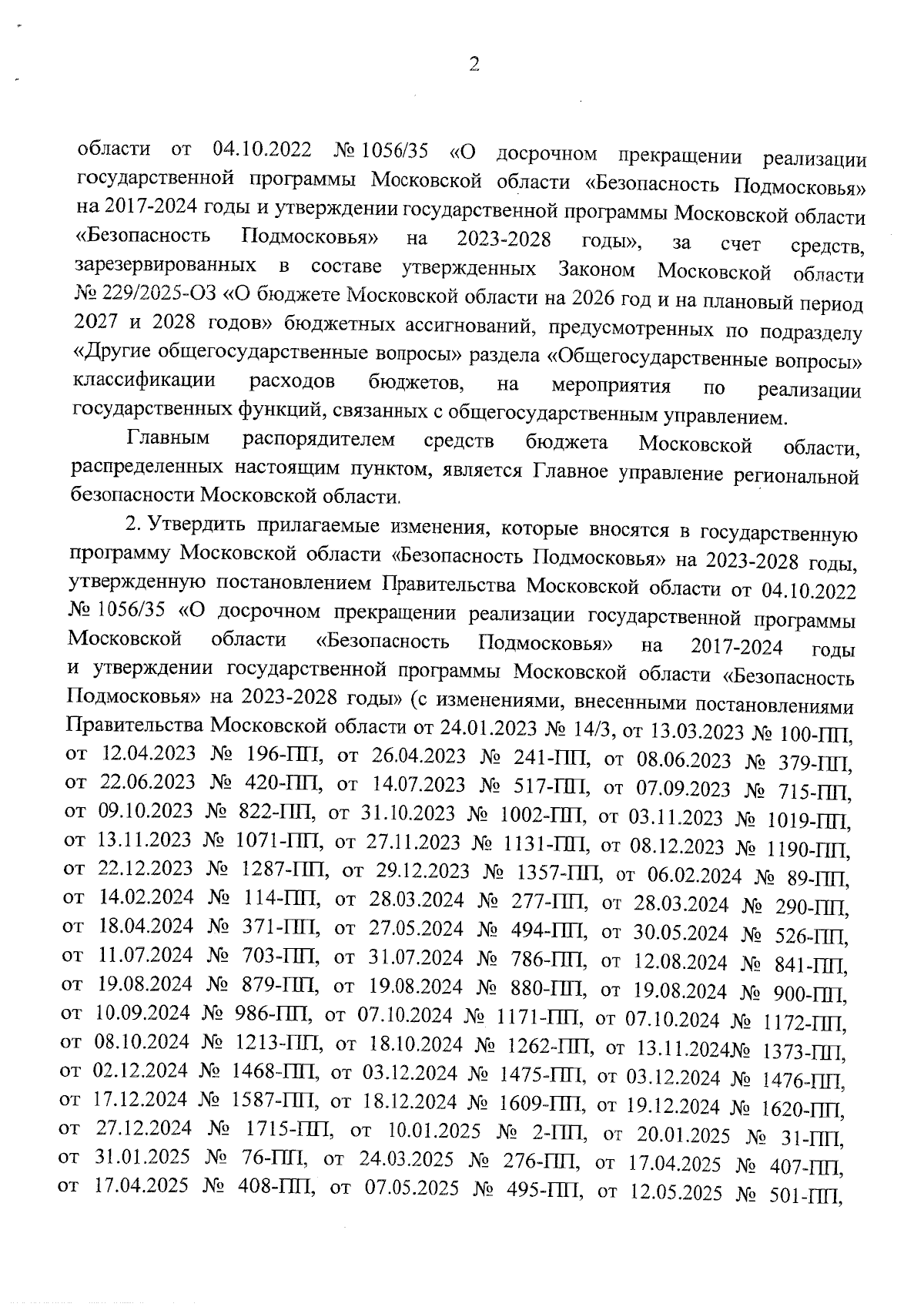 2

области от 04.10.2022 № 1056/35 «О досрочном прекращении реализации государственной программы Московской области «Безопасность Подмосковья» на 2017-2024 годы и утверждении государственной программы Московской области «Безопасность Подмосковья» на 2023-2028 годы», за счет средств, зарезервированных в составе утвержденных Законом Московской области № 229/2025-ОЗ «О бюджете Московской области на 2026 год и на плановый период 2027 и 2028 годов» бюджетных ассигнований, предусмотренных по подразделу «Другие общегосударственные вопросы» раздела «Общегосударственные вопросы» классификации расходов бюджетов, на мероприятия по реализации государственных функций, связанных с общегосударственным управлением.

Главным распорядителем средств бюджета Московской области, распределенных настоящим пунктом, является Главное управление региональной безопасности Московской области.

2. Утвердить прилагаемые изменения, которые вносятся в государственную программу Московской области «Безопасность Подмосковья» на 2023-2028 годы, утвержденную постановлением Правительства Московской области от 04.10.2022 № 1056/35 «О досрочном прекращении реализации государственной программы Московской области «Безопасность Подмосковья» на 2017-2024 годы и утверждении государственной программы Московской области «Безопасность Подмосковья» на 2023-2028 годы» (с изменениями, внесенными постановлениями Правительства Московской области от 24.01.2023 № 14/3, от 13.03.2023 № 100-ПП, от 12.04.2023 № 196-ПП, от 26.04.2023 № 241-ПП, от 08.06.2023 № 379-ПП, от 22.06.2023 № 420-ПП, от 14.07.2023 № 517-ПП, от 07.09.2023 № 715-ПП, от 09.10.2023 № 822-ПП, от 31.10.2023 № 1002-ПП, от 03.11.2023 № 1019-ПП, от 13.11.2023 № 1071-ПП, от 27.11.2023 № 1131-ПП, от 08.12.2023 № 1190-ПП, от 22.12.2023 № 1287-ПП, от 29.12.2023 № 1357-ПП, от 06.02.2024 № 89-ПП, от 14.02.2024 № 114-ПП, от 28.03.2024 № 277-ПП, от 28.03.2024 № 290-ПП, от 18.04.2024 № 371-ПП, от 27.05.2024 № 494-ПП, от 30.05.2024 № 526-ПП, от 11.07.2024 № 703-ПП, от 31.07.2024 № 786-ПП, от 12.08.2024 № 841-ПП, от 19.08.2024 № 879-ПП, от 19.08.2024 № 880-ПП, от 19.08.2024 № 900-ПП, от 10.09.2024 № 986-ПП, от 07.10.2024 № 1171-ПП, от 07.10.2024 № 1172-ПП, от 08.10.2024 № 1213-ПП, от 18.10.2024 № 1262-ПП, от 13.11.2024№ 1373-ПП, от 02.12.2024 № 1468-ПП, от 03.12.2024 № 1475-ПП, от 03.12.2024 № 1476-ПП, от 17.12.2024 № 1587-ПП, от 18.12.2024 № 1609-ПП, от 19.12.2024 № 1620-ПП, от 27.12.2024 № 1715-ПП, от 10.01.2025 № 2-ПП, от 20.01.2025 № 31-ПП, от 31.01.2025 № 76-ПП, от 24.03.2025 № 276-ПП, от 17.04.2025 № 407-ПП, от 17.04.2025 № 408-ПП, от 07.05.2025 № 495-ПП, от 12.05.2025 № 501-ПП,